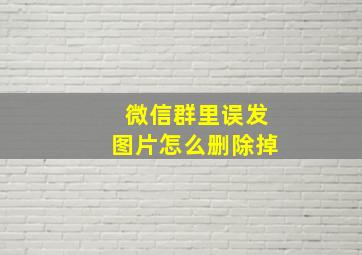 微信群里误发
图片怎么删除掉